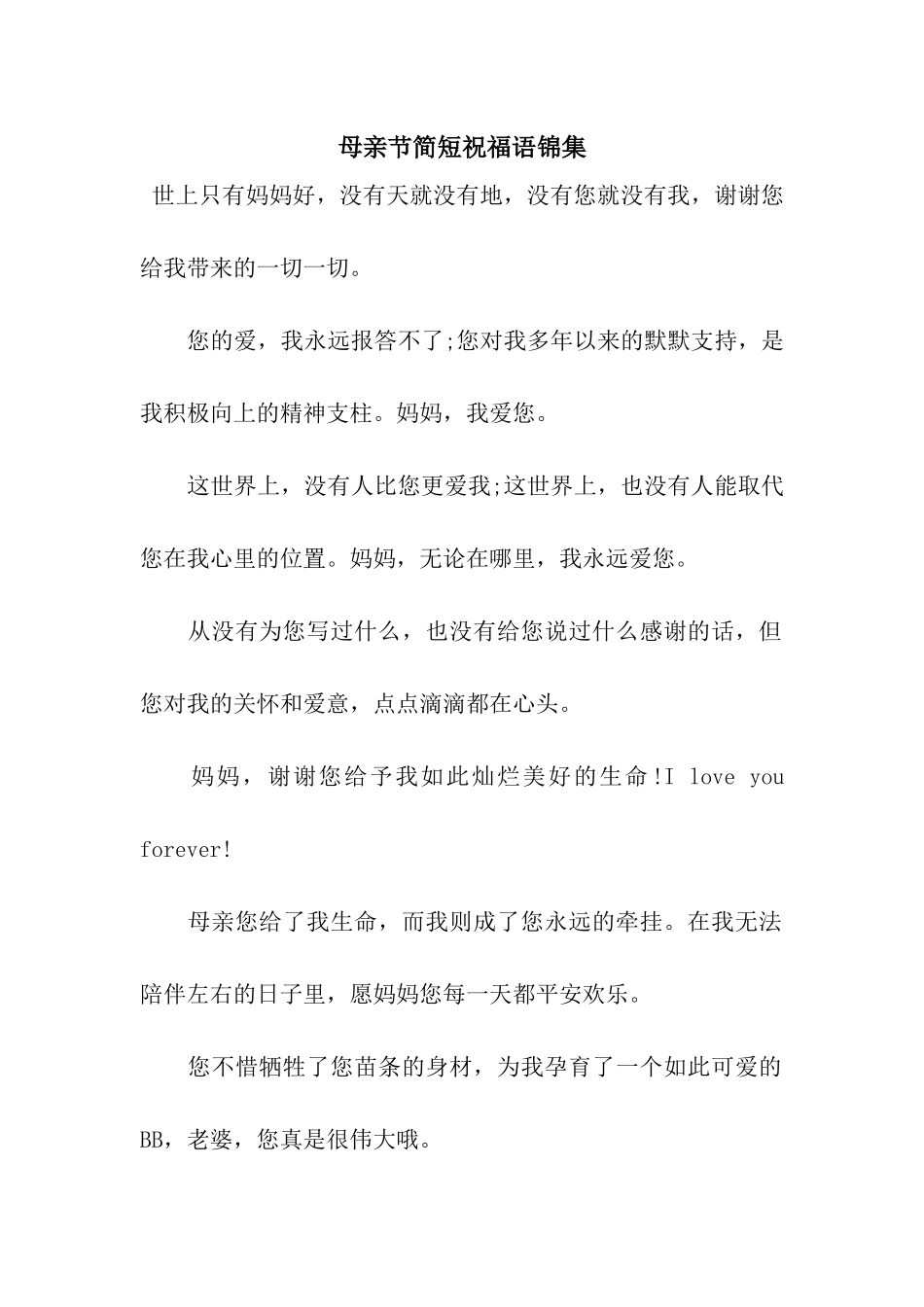 母亲节简短祝福语锦集

世上只有妈妈好，没有天就没有地，没有您就没有我，谢谢您给我带来的一切一切。

您的爱，我永远报答不了;您对我多年以来的默默支持，是我积极向上的精神支柱。妈妈，我爱您。

这世界上，没有人比您更爱我;这世界上，也没有人能取代您在我心里的位置。妈妈，无论在哪里，我永远爱您。

从没有为您写过什么，也没有给您说过什么感谢的话，但您对我的关怀和爱意，点点滴滴都在心头。

妈妈，谢谢您给予我如此灿烂美好的生命!I love you forever!

母亲您给了我生命，而我则成了您永远的牵挂。在我无法陪伴左右的日子里，愿妈妈您每一天都平安欢乐。

您不惜牺牲了您苗条的身材，为我孕育了一个如此可爱的BB，老婆，您真是很伟大哦。